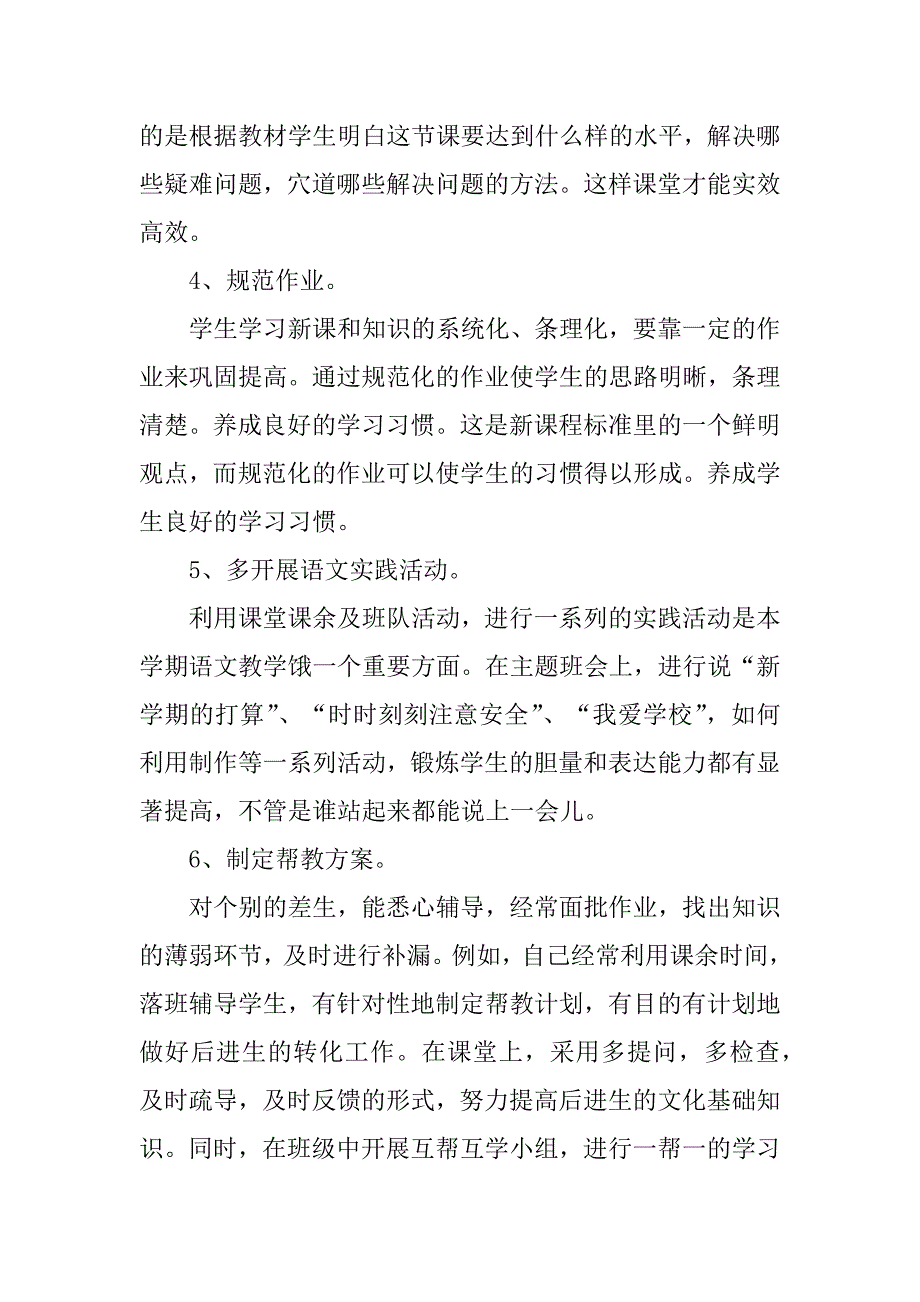 的是根据教材学生明白这节课要达到什么样的水平，解决哪些疑难问题，穴道哪些解决问题的方法。这样课堂才能实效高效。

4、规范作业。

学生学习新课和知识的系统化、条理化，要靠一定的作业来巩固提高。通过规范化的作业使学生的思路明晰，条理清楚。养成良好的学习习惯。这是新课程标准里的一个鲜明观点，而规范化的作业可以使学生的习惯得以形成。养成学生良好的学习习惯。

5、多开展语文实践活动。

利用课堂课余及班队活动，进行一系列的实践活动是本学期语文教学饿一个重要方面。在主题班会上，进行说“新学期的打算”、“时时刻刻注意安全”、“我爱学校”，如何利用制作等一系列活动，锻炼学生的胆量和表达能力都有显著提高，不管是谁站起来都能说上一会儿。

6、制定帮教方案。

对个别的差生，能悉心辅导，经常面批作业，找出知识的薄弱环节，及时进行补漏。例如，自己经常利用课余时间，落班辅导学生，有针对性地制定帮教计划，有目的有计划地做好后进生的转化工作。在课堂上，采用多提问，多检查，及时疏导，及时反馈的形式，努力提高后进生的文化基础知识。同时，在班级中开展互帮互学小组，进行一帮一的学习